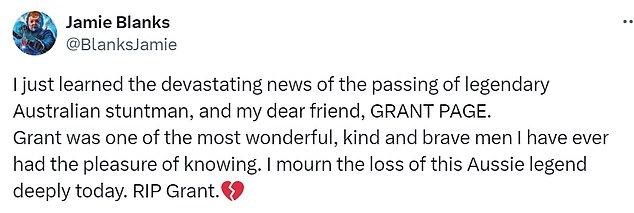 Jamie Blanks
@BlanksJamie

I just learned the devastating news of the passing of legendary Australian stuntman, and my dear friend, GRANT PAGE.
Grant was one of the most wonderful, kind and brave men I have ever had the pleasure of knowing. I mourn the loss of this Aussie legend deeply today. RIP Grant.💔